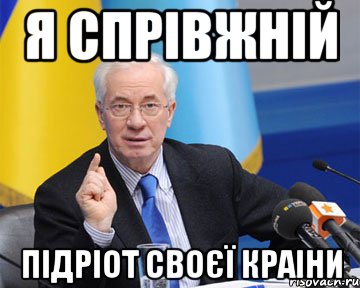 Я СПРІВЖНІЙ

ПІДРІОТ СВОЄЇ КРАІНИ

risovach.ru